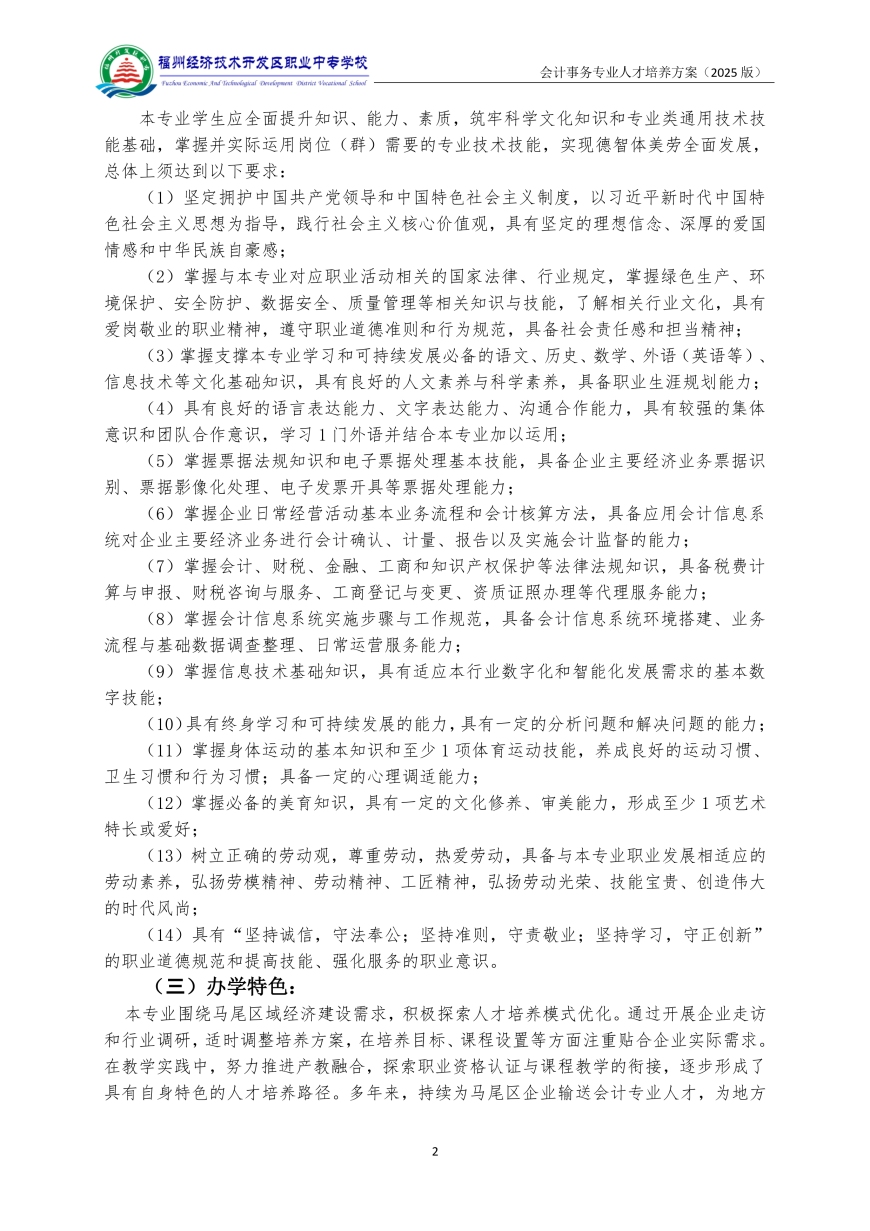 福州经济技术开发区职业中专学校
Fuzhou Economic And Technological Development District Vocational School

会计事务专业人才培养方案（2025 版）

本专业学生应全面提升知识、能力、素质，筑牢科学文化知识和专业类通用技术技能基础，掌握并实际运用岗位（群）需要的专业技术技能，实现德智体美劳全面发展，总体上须达到以下要求：

（1）坚定拥护中国共产党领导和中国特色社会主义制度，以习近平新时代中国特色社会主义思想为指导，践行社会主义核心价值观，具有坚定的理想信念、深厚的爱国情感和中华民族自豪感；

（2）掌握与本专业对应职业活动相关的国家法律、行业规定，掌握绿色生产、环境保护、安全防护、数据安全、质量管理等相关知识与技能，了解相关行业文化，具有爱岗敬业的职业精神，遵守职业道德准则和行为规范，具备社会责任感和担当精神；

（3）掌握支撑本专业学习和可持续发展必备的语文、历史、数学、外语（英语等）、信息技术等文化基础知识，具有良好的人文素养与科学素养，具备职业生涯规划能力；

（4）具有良好的语言表达能力、文字表达能力、沟通合作能力，具有较强的集体意识和团队合作意识，学习 1 门外语并结合本专业加以运用；

（5）掌握票据法规知识和电子票据处理基本技能，具备企业主要经济业务票据识别、票据影像化处理、电子发票开具等票据处理能力；

（6）掌握企业日常经营活动基本业务流程和会计核算方法，具备应用会计信息系统对企业主要经济业务进行会计确认、计量、报告以及实施会计监督的能力；

（7）掌握会计、财税、金融、工商和知识产权保护等法律法规知识，具备税费计算与申报、财税咨询与服务、工商登记与变更、资质证照办理等代理服务能力；

（8）掌握会计信息系统实施步骤与工作规范，具备会计信息系统环境搭建、业务流程与基础数据调查整理、日常运营服务能力；

（9）掌握信息技术基础知识，具有适应本行业数字化和智能化发展需求的基本数字技能；

（10）具有终身学习和可持续发展的能力，具有一定的分析问题和解决问题的能力；

（11）掌握身体运动的基本知识和至少 1 项体育运动技能，养成良好的运动习惯、卫生习惯和行为习惯；具备一定的心理调适能力；

（12）掌握必备的美育知识，具有一定的文化修养、审美能力，形成至少 1 项艺术特长或爱好；

（13）树立正确的劳动观，尊重劳动，热爱劳动，具备与本专业职业发展相适应的劳动素养，弘扬劳模精神、劳动精神、工匠精神，弘扬劳动光荣、技能宝贵、创造伟大的时代风尚；

（14）具有“坚持诚信，守法奉公；坚持准则，守责敬业；坚持学习，守正创新”的职业道德规范和提高技能、强化服务的职业意识。

（三）办学特色：

本专业围绕马尾区域经济建设需求，积极探索人才培养模式优化。通过开展企业走访和行业调研，适时调整培养方案，在培养目标、课程设置等方面注重贴合企业实际需求。在教学实践中，努力推进产教融合，探索职业资格认证与课程教学的衔接，逐步形成了具有自身特色的人才培养路径。多年来，持续为马尾区企业输送会计专业人才，为地方

2